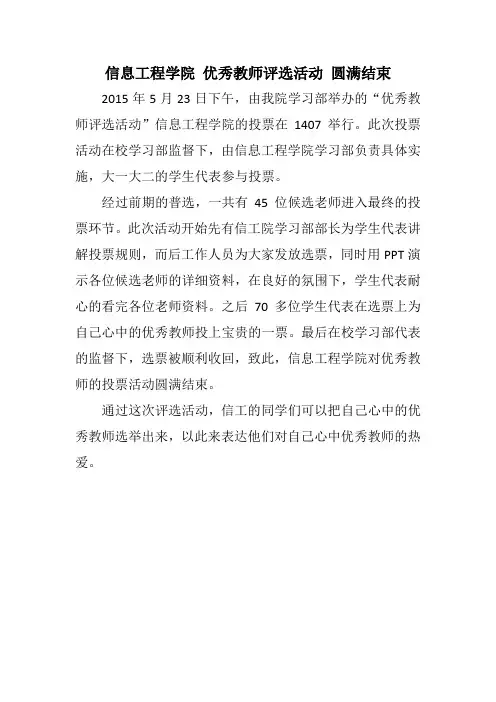 信息工程学院 优秀教师评选活动 圆满结束

2015 年 5 月 23 日下午，由我院学习部举办的“优秀教师评选活动”信息工程学院的投票在 1407 举行。此次投票活动在校学习部监督下，由信息工程学院学习部负责具体实施，大一大二的学生代表参与投票。

经过前期的普选，一共有 45 位候选老师进入最终的投票环节。此次活动开始先有信工院学习部部长为学生代表讲解投票规则，而后工作人员为大家发放选票，同时用 PPT 演示各位候选老师的详细资料，在良好的氛围下，学生代表耐心的看完各位老师资料。之后 70 多位学生代表在选票上为自己心中的优秀教师投上宝贵的一票。最后在校学习部代表的监督下，选票被顺利收回，致此，信息工程学院对优秀教师的投票活动圆满结束。

通过这次评选活动，信工的同学们可以把自己心中的优秀教师选举出来，以此来表达他们对自己心中优秀教师的热爱。